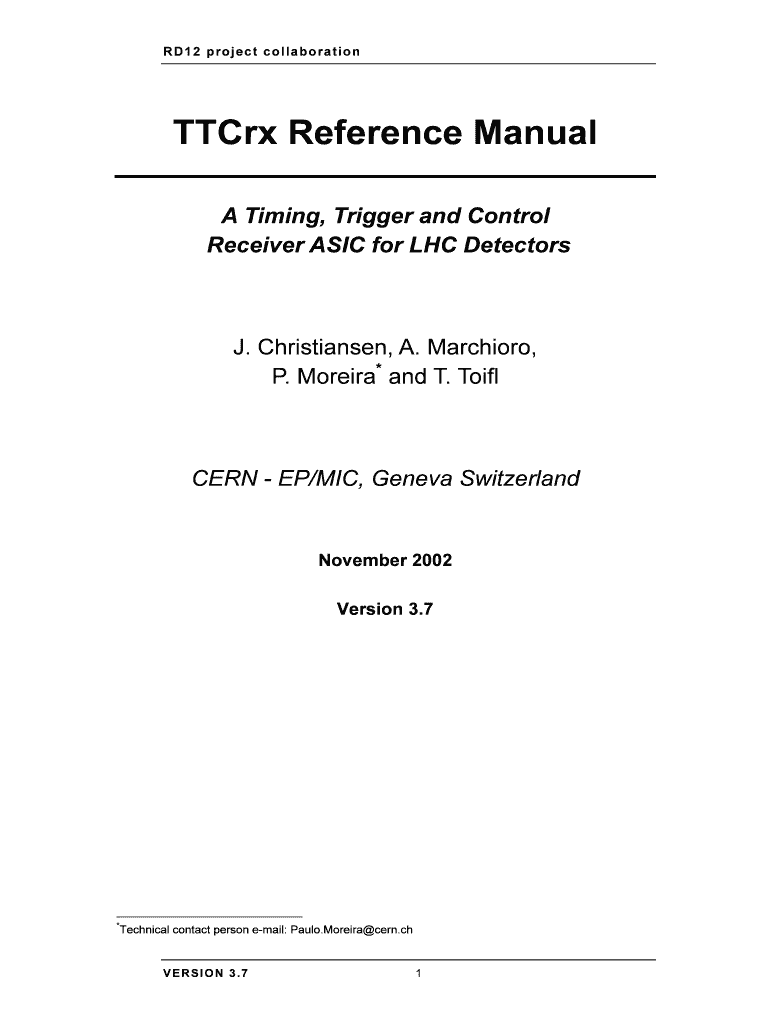 RD12 project collaboration

TTCrx Reference Manual

A Timing, Trigger and Control
Receiver ASIC for LHC Detectors

J. Christiansen, A. Marchioro,
P. Moreira$^{*}$ and T. Toifl

CERN - EP/MIC, Geneva Switzerland

November 2002

Version 3.7

$^{*}$Technical contact person e-mail: Paulo.Moreira@cern.ch

VERSION 3.7 1